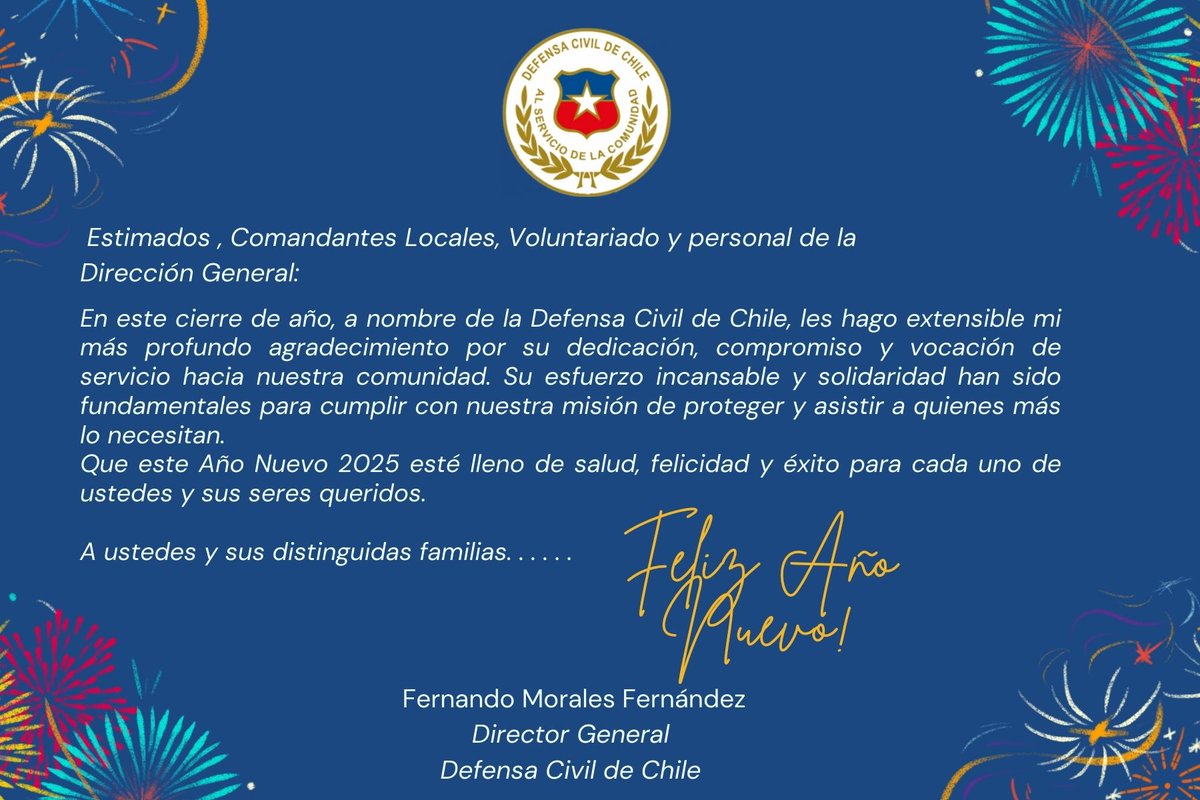 DEFENSA CIVIL DE CHILE
AL SERVICIO DE LA COMUNIDAD

Estimados , Comandantes Locales, Voluntariado y personal de la Dirección General:

En este cierre de año, a nombre de la Defensa Civil de Chile, les hago extensible mi más profundo agradecimiento por su dedicación, compromiso y vocación de servicio hacia nuestra comunidad. Su esfuerzo incansable y solidaridad han sido fundamentales para cumplir con nuestra misión de proteger y asistir a quienes más lo necesitan.
Que este Año Nuevo 2025 esté lleno de salud, felicidad y éxito para cada uno de ustedes y sus seres queridos.

A ustedes y sus distinguidas familias. . . . . .

Feliz Año Nuevo!

Fernando Morales Fernández
Director General
Defensa Civil de Chile